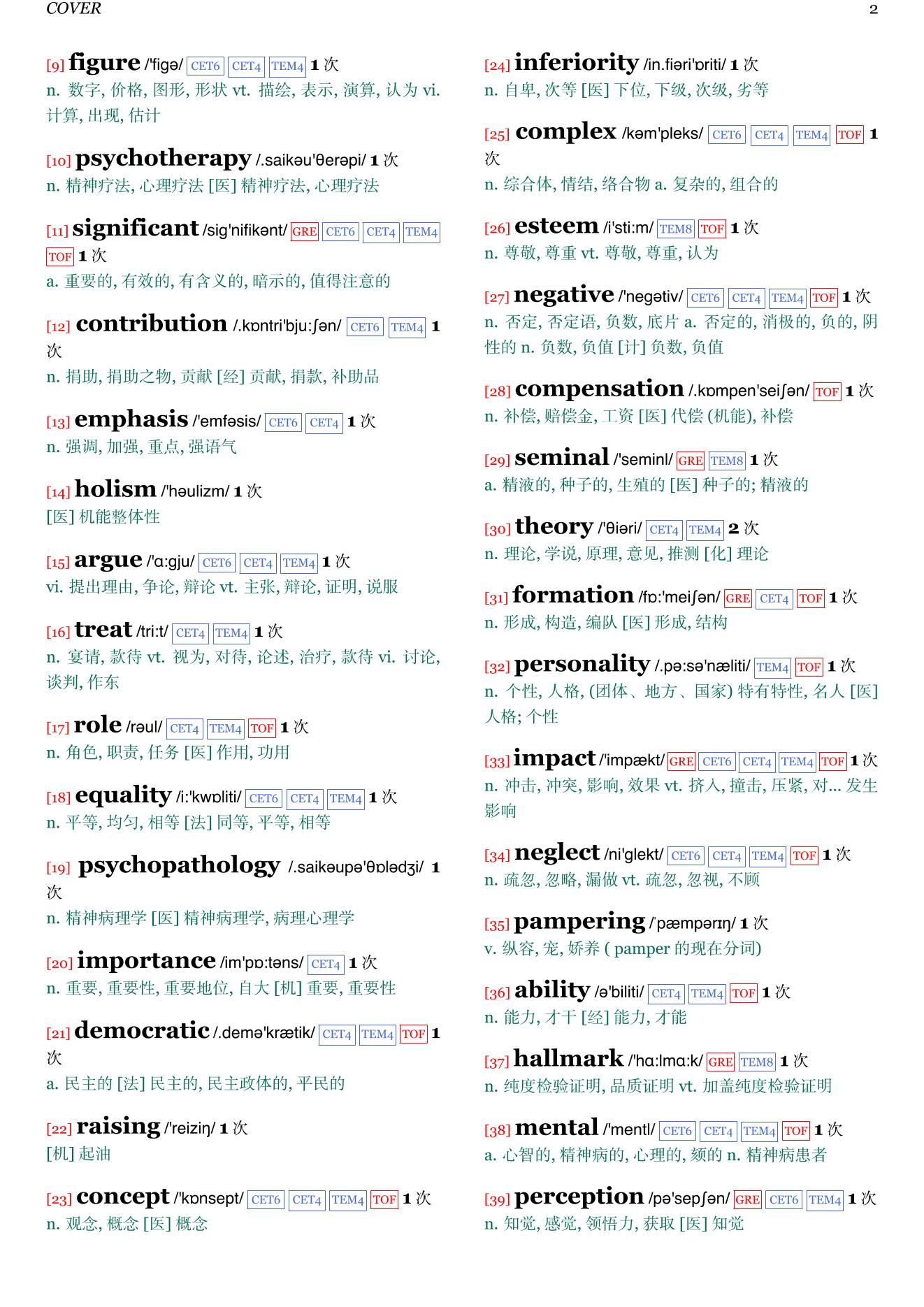 COVER 2

[9] figure /'figə/ CET6 CET4 TEM4 1 次
n. 数字, 价格, 图形, 形状 vt. 描绘, 表示, 演算, 认为 vi. 计算, 出现, 估计

[10] psychotherapy /.saikəu'θerəpi/ 1 次
n. 精神疗法, 心理疗法 [医] 精神疗法, 心理疗法

[11] significant /sig'nifikənt/ GRE CET6 CET4 TEM4 TOF 1 次
a. 重要的, 有效的, 有含义的, 暗示的, 值得注意的

[12] contribution /.kɒntri'bju:ʃən/ CET6 TEM4 1 次
n. 捐助, 捐助之物, 贡献 [经] 贡献, 捐款, 补助品

[13] emphasis /'emfəsis/ CET6 CET4 1 次
n. 强调, 加强, 重点, 强语气

[14] holism /'həulizm/ 1 次
[医] 机能整体性

[15] argue /'ɑ:gju/ CET6 CET4 TEM4 1 次
vi. 提出理由, 争论, 辩论 vt. 主张, 辩论, 证明, 说服

[16] treat /tri:t/ CET4 TEM4 1 次
n. 宴请, 款待 vt. 视为, 对待, 论述, 治疗, 款待 vi. 讨论, 谈判, 作东

[17] role /rəul/ CET4 TEM4 TOF 1 次
n. 角色, 职责, 任务 [医] 作用, 功用

[18] equality /i:'kwɒliti/ CET6 CET4 TEM4 1 次
n. 平等, 均匀, 相等 [法] 同等, 平等, 相等

[19] psychopathology /.saikəupə'θɒlədʒi/ 1 次
n. 精神病理学 [医] 精神病理学, 病理心理学

[20] importance /im'pɒ:təns/ CET4 1 次
n. 重要, 重要性, 重要地位, 自大 [机] 重要, 重要性

[21] democratic /.demə'krætik/ CET4 TEM4 TOF 1 次
a. 民主的 [法] 民主的, 民主政体的, 平民的

[22] raising /'reiziŋ/ 1 次
[机] 起油

[23] concept /'kɒnsept/ CET6 CET4 TEM4 TOF 1 次
n. 观念, 概念 [医] 概念

[24] inferiority /in.fiəri'ɒriti/ 1 次
n. 自卑, 次等 [医] 下位, 下级, 次级, 劣等

[25] complex /kəm'pleks/ CET6 CET4 TEM4 TOF 1 次
n. 综合体, 情结, 络合物 a. 复杂的, 组合的

[26] esteem /i'sti:m/ TEM8 TOF 1 次
n. 尊敬, 尊重 vt. 尊敬, 尊重, 认为

[27] negative /'negətiv/ CET6 CET4 TEM4 TOF 1 次
n. 否定, 否定语, 负数, 底片 a. 否定的, 消极的, 负的, 阴性的 n. 负数, 负值 [计] 负数, 负值

[28] compensation /.kɒmpen'seiʃən/ TOF 1 次
n. 补偿, 赔偿金, 工资 [医] 代偿 (机能), 补偿

[29] seminal /'seminl/ GRE TEM8 1 次
a. 精液的, 种子的, 生殖的 [医] 种子的; 精液的

[30] theory /'θiəri/ CET4 TEM4 2 次
n. 理论, 学说, 原理, 意见, 推测 [化] 理论

[31] formation /fɒ:'meiʃən/ GRE CET4 TOF 1 次
n. 形成, 构造, 编队 [医] 形成, 结构

[32] personality /.pə:sə'næliti/ TEM4 TOF 1 次
n. 个性, 人格, (团体、地方、国家) 特有特性, 名人 [医] 人格; 个性

[33] impact /'impækt/ GRE CET6 CET4 TEM4 TOF 1 次
n. 冲击, 冲突, 影响, 效果 vt. 挤入, 撞击, 压紧, 对... 发生影响

[34] neglect /ni'glekt/ CET6 CET4 TEM4 TOF 1 次
n. 疏忽, 忽略, 漏做 vt. 疏忽, 忽视, 不顾

[35] pampering /'pæmpərɪŋ/ 1 次
v. 纵容, 宠, 娇养 ( pamper 的现在分词)

[36] ability /ə'biliti/ CET4 TEM4 TOF 1 次
n. 能力, 才干 [经] 能力, 才能

[37] hallmark /'hɑ:lmɑ:k/ GRE TEM8 1 次
n. 纯度检验证明, 品质证明 vt. 加盖纯度检验证明

[38] mental /'mentl/ CET6 CET4 TEM4 TOF 1 次
a. 心智的, 精神病的, 心理的, 颏的 n. 精神病患者

[39] perception /pə'sepʃən/ GRE CET6 TEM4 1 次
n. 知觉, 感觉, 领悟力, 获取 [医] 知觉